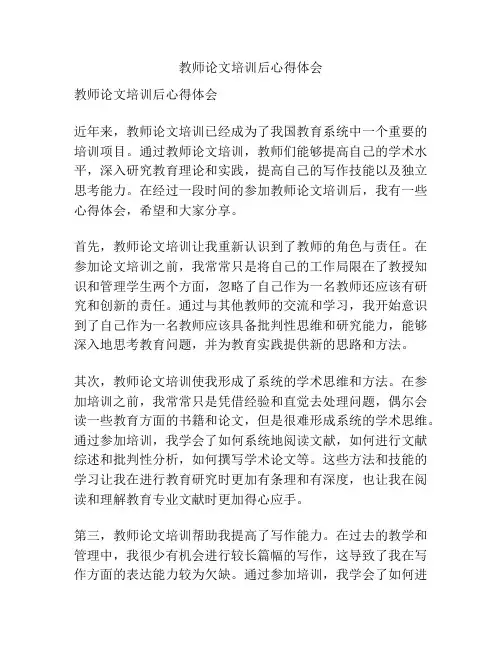 教师论文培训后心得体会

教师论文培训后心得体会

近年来，教师论文培训已经成为了我国教育系统中一个重要的培训项目。通过教师论文培训，教师们能够提高自己的学术水平，深入研究教育理论和实践，提高自己的写作技能以及独立思考能力。在经过一段时间的参加教师论文培训后，我有一些心得体会，希望和大家分享。

首先，教师论文培训让我重新认识到了教师的角色与责任。在参加论文培训之前，我常常只是将自己的工作局限在了教授知识和管理学生两个方面，忽略了自己作为一名教师还应该有研究和创新的责任。通过与其他教师的交流和学习，我开始意识到了自己作为一名教师应该具备批判性思维和研究能力，能够深入地思考教育问题，并为教育实践提供新的思路和方法。

其次，教师论文培训使我形成了系统的学术思维和方法。在参加培训之前，我常常只是凭借经验和直觉去处理问题，偶尔会读一些教育方面的书籍和论文，但是很难形成系统的学术思维。通过参加培训，我学会了如何系统地阅读文献，如何进行文献综述和批判性分析，如何撰写学术论文等。这些方法和技能的学习让我在进行教育研究时更加有条理和有深度，也让我在阅读和理解教育专业文献时更加得心应手。

第三，教师论文培训帮助我提高了写作能力。在过去的教学和管理中，我很少有机会进行较长篇幅的写作，这导致了我在写作方面的表达能力较为欠缺。通过参加培训，我学会了如何进